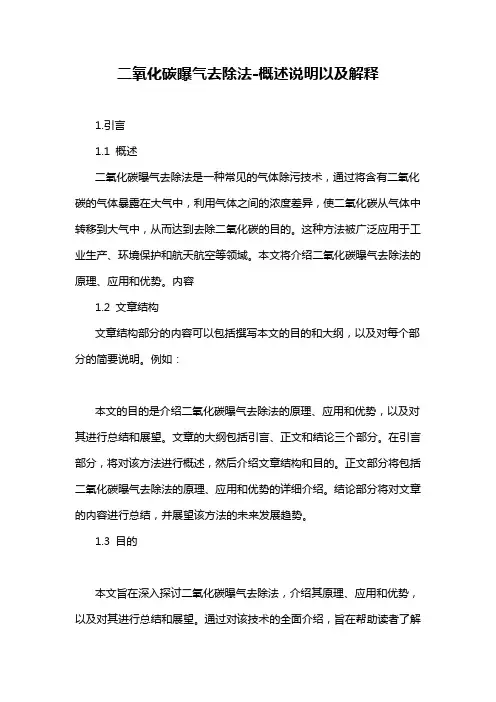 二氧化碳曝气去除法-概述说明以及解释

1.引言

1.1 概述

二氧化碳曝气去除法是一种常见的气体除污技术，通过将含有二氧化碳的气体暴露在大气中，利用气体之间的浓度差异，使二氧化碳从气体中转移到大气中，从而达到去除二氧化碳的目的。这种方法被广泛应用于工业生产、环境保护和航天航空等领域。本文将介绍二氧化碳曝气去除法的原理、应用和优势。内容

1.2 文章结构

文章结构部分的内容可以包括撰写本文的目的和大纲，以及对每个部分的简要说明。例如：

本文的目的是介绍二氧化碳曝气去除法的原理、应用和优势，以及对其进行总结和展望。文章的大纲包括引言、正文和结论三个部分。在引言部分，将对该方法进行概述，然后介绍文章结构和目的。正文部分将包括二氧化碳曝气去除法的原理、应用和优势的详细介绍。结论部分将对文章的内容进行总结，并展望该方法的未来发展趋势。

1.3 目的

本文旨在深入探讨二氧化碳曝气去除法，介绍其原理、应用和优势，以及对其进行总结和展望。通过对该技术的全面介绍，旨在帮助读者了解